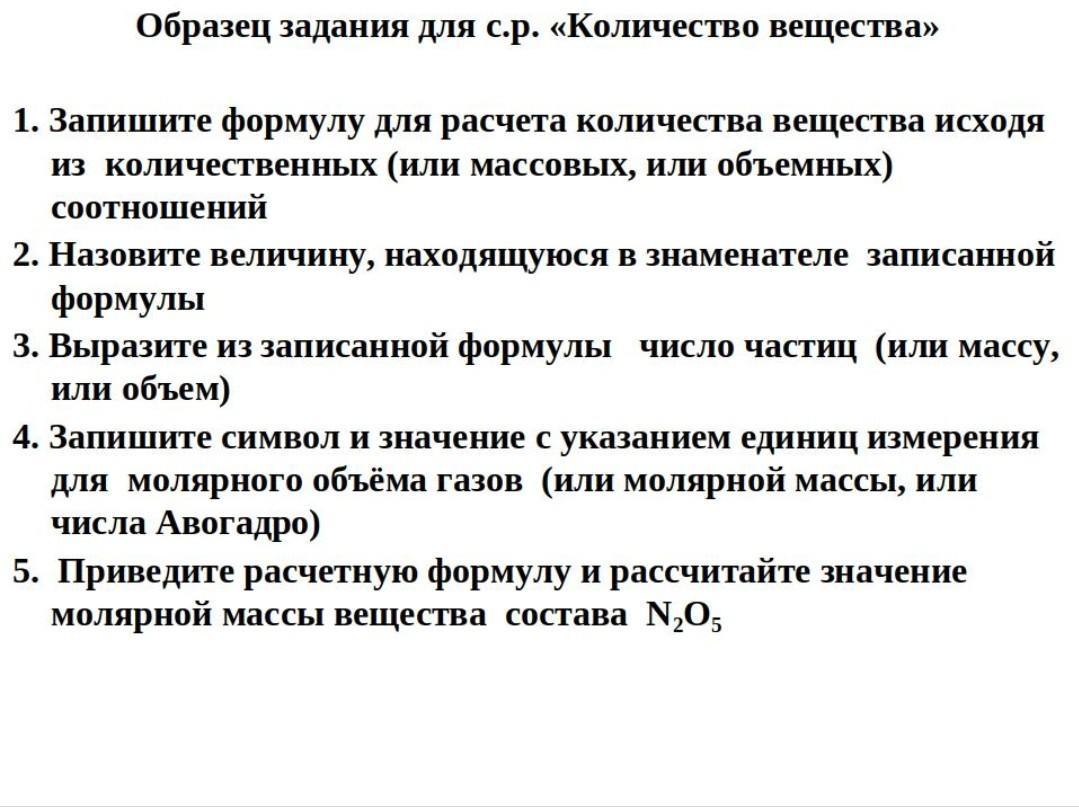 Образец задания для с.р. «Количество вещества»

1. Запишите формулу для расчета количества вещества исходя из количественных (или массовых, или объемных) соотношений

2. Назовите величину, находящуюся в знаменателе записанной формулы

3. Выразите из записанной формулы число частиц (или массу, или объем)

4. Запишите символ и значение с указанием единиц измерения для молярного объёма газов (или молярной массы, или числа Авогадро)

5. Приведите расчетную формулу и рассчитайте значение молярной массы вещества состава $N_2O_5$